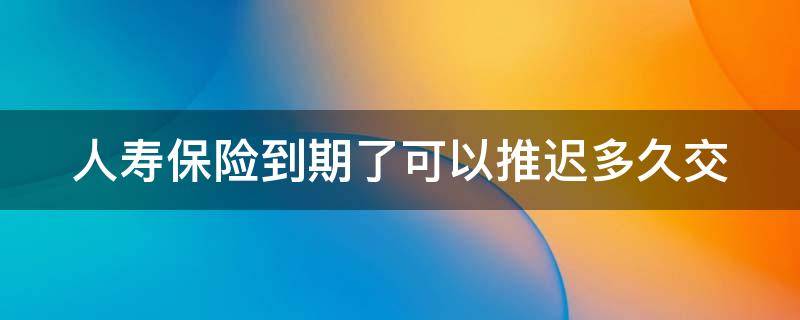 人寿保险到期了可以推迟多久交